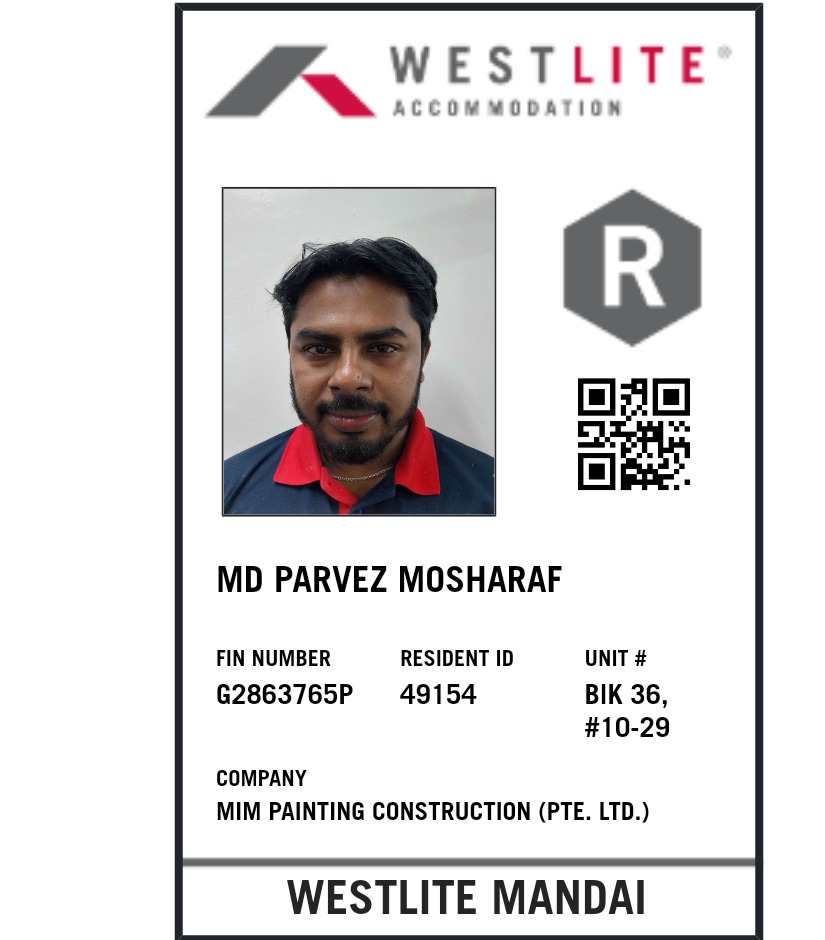 WESTLITE®
ACCOMMODATION

R

MD PARVEZ MOSHARAF

FIN NUMBER
G2863765P

RESIDENT ID
49154

UNIT #
BIK 36,
#10-29

COMPANY
MIM PAINTING CONSTRUCTION (PTE. LTD.)

WESTLITE MANDAI